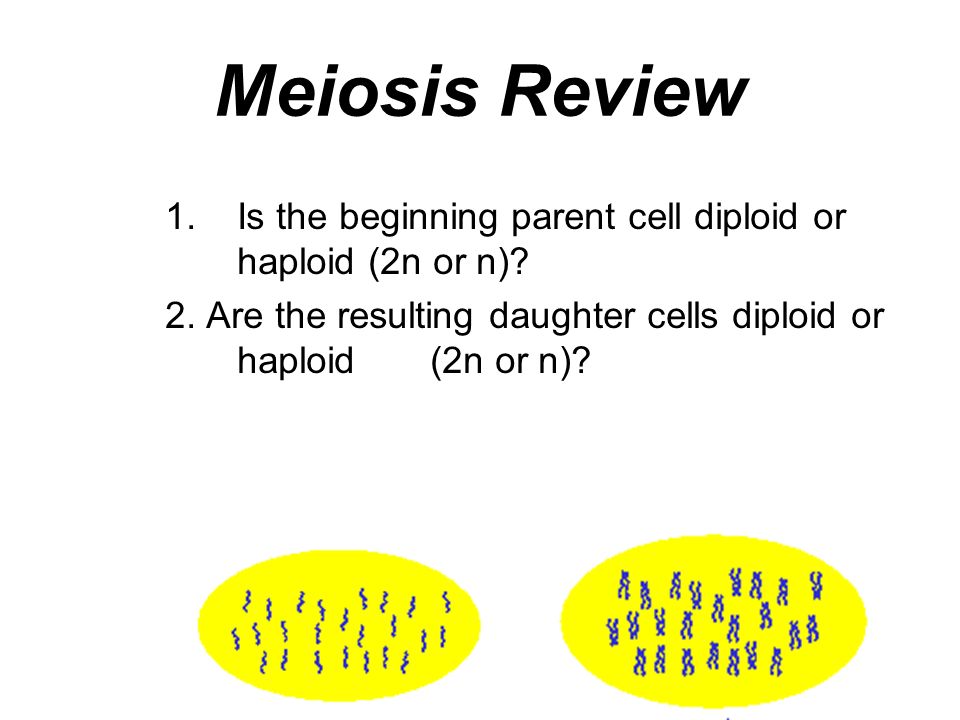 Meiosis Review

1. Is the beginning parent cell diploid or haploid (2n or n)?

2. Are the resulting daughter cells diploid or haploid (2n or n)?